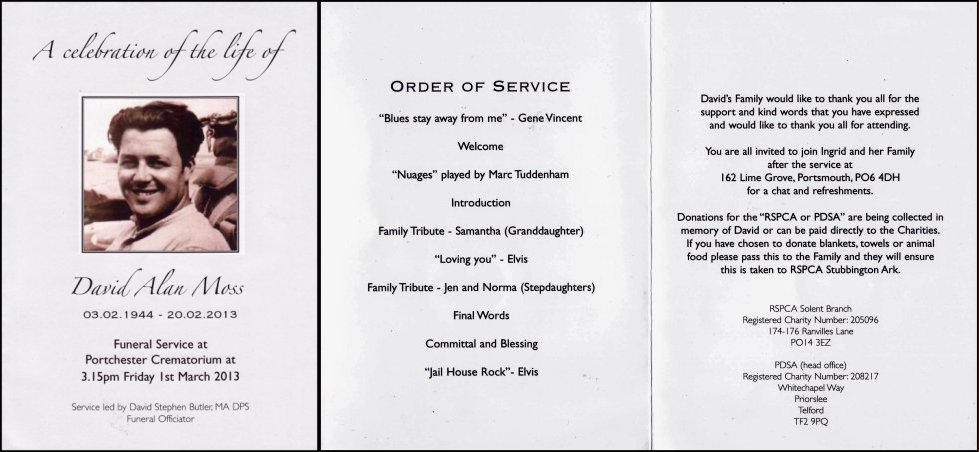 A celebration of the life of

David Alan Moss

03.02.1944 - 20.02.2013

Funeral Service at
Portchester Crematorium at
3.15pm Friday 1st March 2013

Service led by David Stephen Butler, MA DPS
Funeral Officiator

ORDER OF SERVICE

"Blues stay away from me" - Gene Vincent

Welcome

"Nuages" played by Marc Tuddenham

Introduction

Family Tribute - Samantha (Granddaughter)

"Loving you" - Elvis

Family Tribute - Jen and Norma (Stepdaughters)

Final Words

Committal and Blessing

"Jail House Rock"- Elvis

David's Family would like to thank you all for the support and kind words that you have expressed and would like to thank you all for attending.

You are all invited to join Ingrid and her Family after the service at
162 Lime Grove, Portsmouth, PO6 4DH
for a chat and refreshments.

Donations for the "RSPCA or PDSA" are being collected in memory of David or can be paid directly to the Charities. If you have chosen to donate blankets, towels or animal food please pass this to the Family and they will ensure this is taken to RSPCA Stubbington Ark.

RSPCA Solent Branch
Registered Charity Number: 205096
174-176 Ranvilles Lane
PO14 3EZ

PDSA (head office)
Registered Charity Number: 208217
Whitechapel Way
Priorslee
Telford
TF2 9PQ